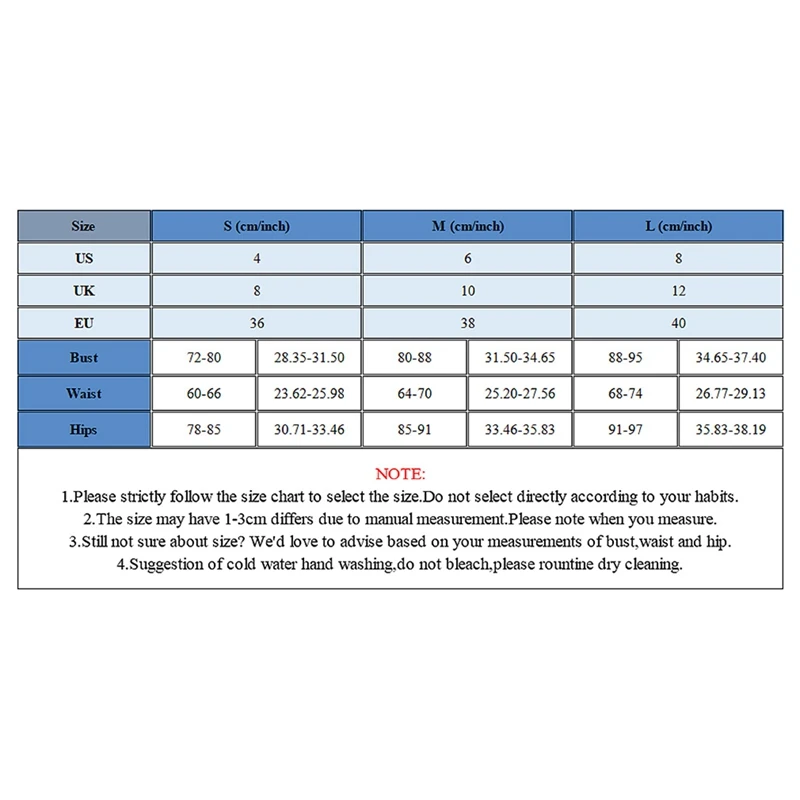 | Size | S (cm/inch) | | M (cm/inch) | | L (cm/inch) | |
|---|---|---|---|---|---|---|
| US | 4 | | 6 | | 8 | |
| UK | 8 | | 10 | | 12 | |
| EU | 36 | | 38 | | 40 | |
| Bust | 72-80 | 28.35-31.50 | 80-88 | 31.50-34.65 | 88-95 | 34.65-37.40 |
| Waist | 60-66 | 23.62-25.98 | 64-70 | 25.20-27.56 | 68-74 | 26.77-29.13 |
| Hips | 78-85 | 30.71-33.46 | 85-91 | 33.46-35.83 | 91-97 | 35.83-38.19 |

NOTE:
1.Please strictly follow the size chart to select the size.Do not select directly according to your habits.
2.The size may have 1-3cm differs due to manual measurement.Please note when you measure.
3.Still not sure about size? We'd love to advise based on your measurements of bust,waist and hip.
4.Suggestion of cold water hand washing,do not bleach,please rountine dry cleaning.